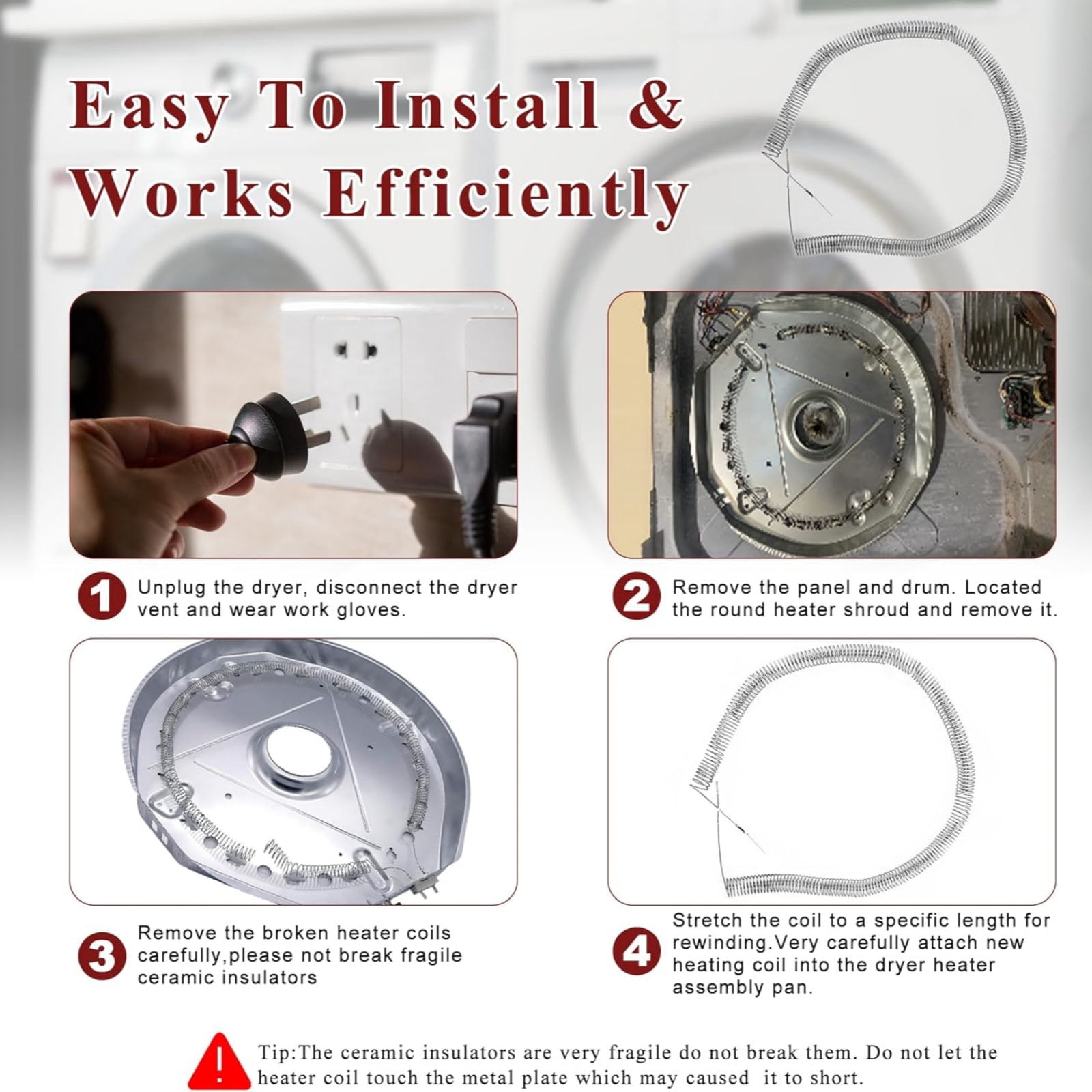 Easy To Install & Works Efficiently

1 Unplug the dryer, disconnect the dryer vent and wear work gloves.

2 Remove the panel and drum. Located the round heater shroud and remove it.

3 Remove the broken heater coils carefully,please not break fragile ceramic insulators

4 Stretch the coil to a specific length for rewinding.Very carefully attach new heating coil into the dryer heater assembly pan.

! Tip:The ceramic insulators are very fragile do not break them. Do not let the heater coil touch the metal plate which may caused it to short.